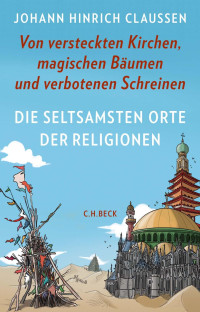 JOHANN HINRICH CLAUSSEN

Von versteckten Kirchen, magischen Bäumen und verbotenen Schreinen

DIE SELTSAMSTEN ORTE DER RELIGIONEN

C.H.BECK